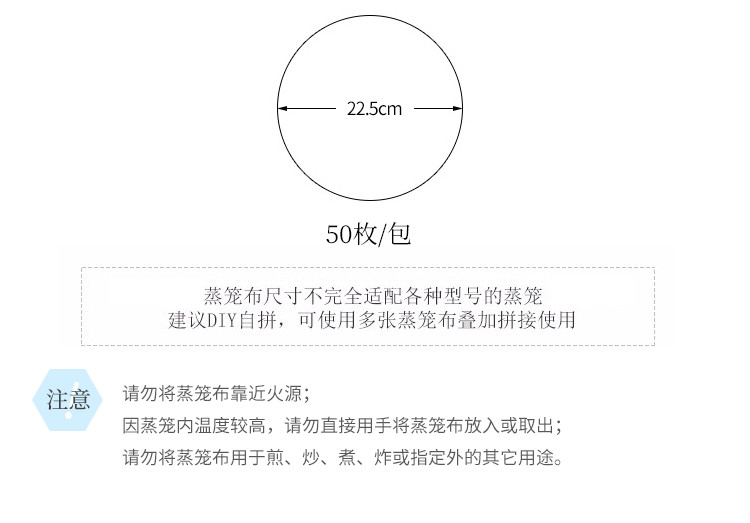 22.5cm

50枚/包

蒸笼布尺寸不完全适配各种型号的蒸笼
建议DIY自拼，可使用多张蒸笼布叠加拼接使用

注意

请勿将蒸笼布靠近火源；
因蒸笼内温度较高，请勿直接用手将蒸笼布放入或取出；
请勿将蒸笼布用于煎、炒、煮、炸或指定外的其它用途。